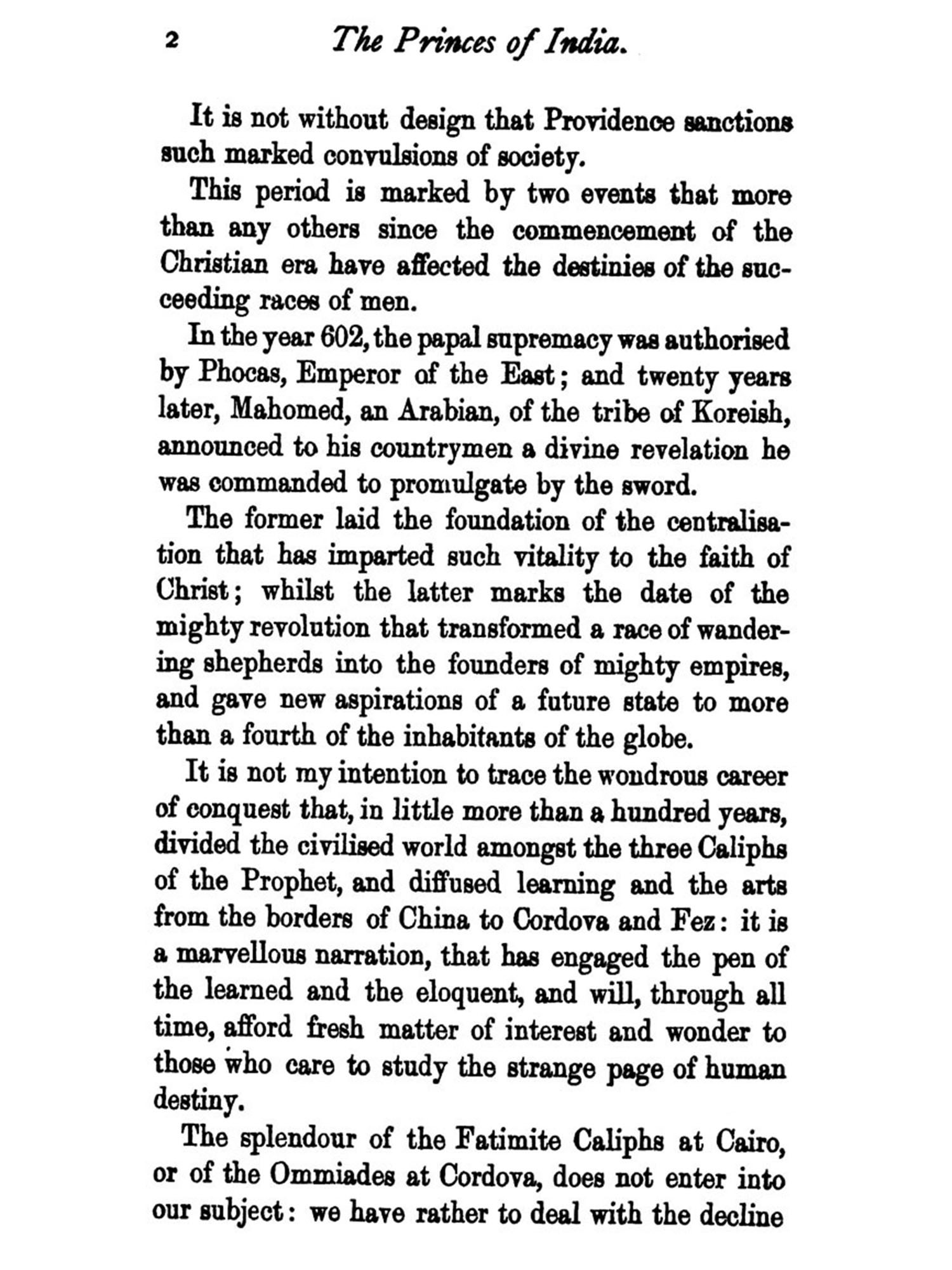 2 The Princes of India.

It is not without design that Providence sanctions such marked convulsions of society.

This period is marked by two events that more than any others since the commencement of the Christian era have affected the destinies of the succeeding races of men.

In the year 602, the papal supremacy was authorised by Phocas, Emperor of the East; and twenty years later, Mahomed, an Arabian, of the tribe of Koreish, announced to his countrymen a divine revelation he was commanded to promulgate by the sword.

The former laid the foundation of the centralisation that has imparted such vitality to the faith of Christ; whilst the latter marks the date of the mighty revolution that transformed a race of wandering shepherds into the founders of mighty empires, and gave new aspirations of a future state to more than a fourth of the inhabitants of the globe.

It is not my intention to trace the wondrous career of conquest that, in little more than a hundred years, divided the civilised world amongst the three Caliphs of the Prophet, and diffused learning and the arts from the borders of China to Cordova and Fez: it is a marvellous narration, that has engaged the pen of the learned and the eloquent, and will, through all time, afford fresh matter of interest and wonder to those who care to study the strange page of human destiny.

The splendour of the Fatimite Caliphs at Cairo, or of the Ommiades at Cordova, does not enter into our subject: we have rather to deal with the decline